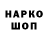 НАРКО
ШОП